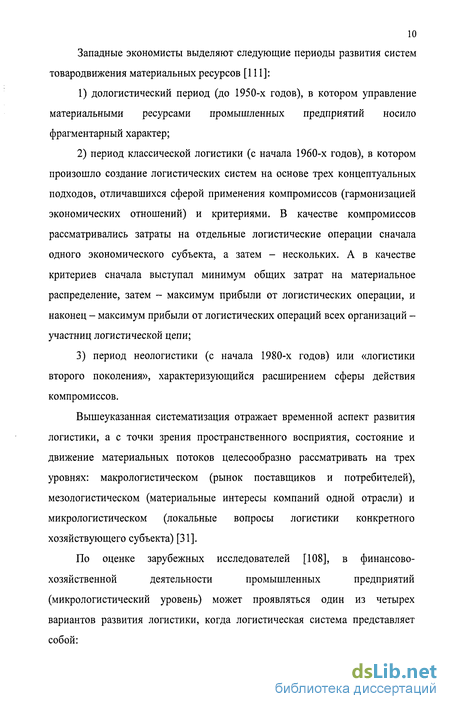 10

Западные экономисты выделяют следующие периоды развития систем товародвижения материальных ресурсов [111]:

1) дологистический период (до 1950-х годов), в котором управление материальными ресурсами промышленных предприятий носило фрагментарный характер;

2) период классической логистики (с начала 1960-х годов), в котором произошло создание логистических систем на основе трех концептуальных подходов, отличавшихся сферой применения компромиссов (гармонизацией экономических отношений) и критериями. В качестве компромиссов рассматривались затраты на отдельные логистические операции сначала одного экономического субъекта, а затем – нескольких. А в качестве критериев сначала выступал минимум общих затрат на материальное распределение, затем – максимум прибыли от логистических операции, и наконец – максимум прибыли от логистических операций всех организаций – участниц логистической цепи;

3) период неологистики (с начала 1980-х годов) или «логистики второго поколения», характеризующийся расширением сферы действия компромиссов.

Вышеуказанная систематизация отражает временной аспект развития логистики, а с точки зрения пространственного восприятия, состояние и движение материальных потоков целесообразно рассматривать на трех уровнях: макрологистическом (рынок поставщиков и потребителей), мезологистическом (материальные интересы компаний одной отрасли) и микрологистическом (локальные вопросы логистики конкретного хозяйствующего субъекта) [31].

По оценке зарубежных исследователей [108], в финансово-хозяйственной деятельности промышленных предприятий (микрологистический уровень) может проявляться один из четырех вариантов развития логистики, когда логистическая система представляет собой:

dsLib.net
библиотека диссертаций